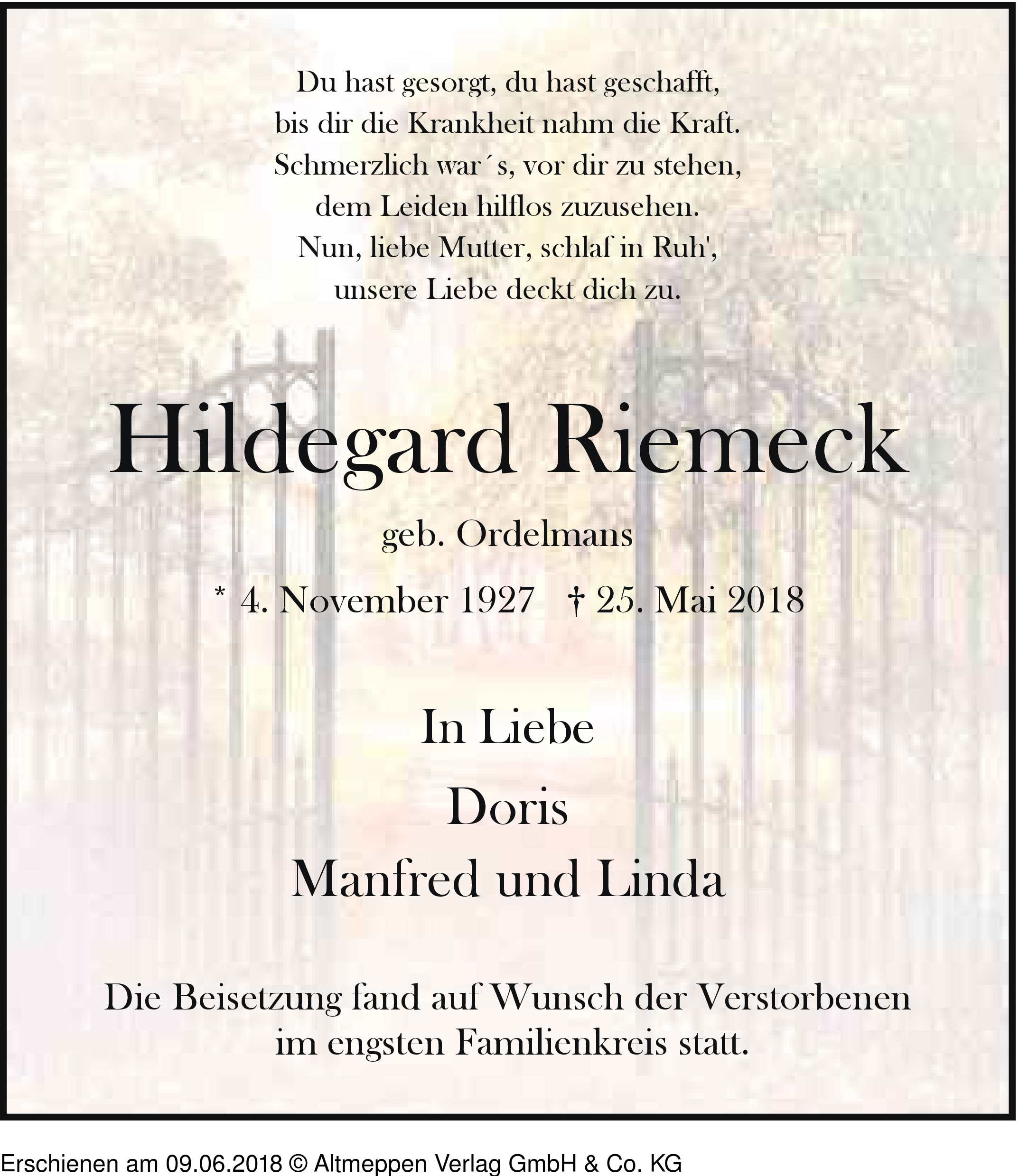 Du hast gesorgt, du hast geschafft,
bis dir die Krankheit nahm die Kraft.
Schmerzlich war´s, vor dir zu stehen,
dem Leiden hilflos zuzusehen.
Nun, liebe Mutter, schlaf in Ruh',
unsere Liebe deckt dich zu.

Hildegard Riemeck

geb. Ordelmans

* 4. November 1927 † 25. Mai 2018

In Liebe
Doris
Manfred und Linda

Die Beisetzung fand auf Wunsch der Verstorbenen
im engsten Familienkreis statt.

Erschienen am 09.06.2018 © Altmeppen Verlag GmbH & Co. KG